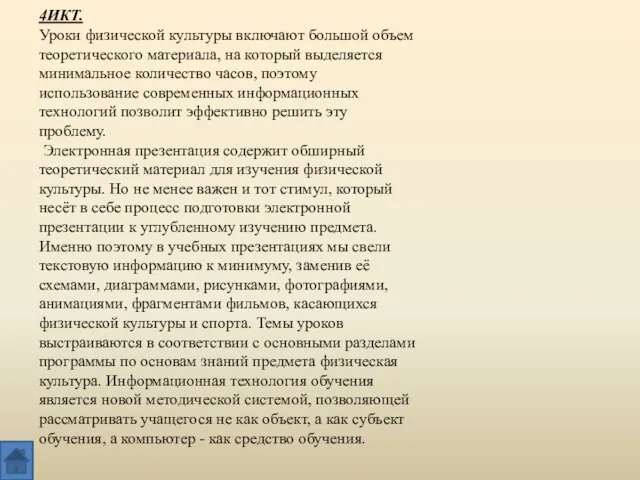 4ИКТ.
Уроки физической культуры включают большой объем теоретического материала, на который выделяется минимальное количество часов, поэтому использование современных информационных технологий позволит эффективно решить эту проблему.

Электронная презентация содержит обширный теоретический материал для изучения физической культуры. Но не менее важен и тот стимул, который несёт в себе процесс подготовки электронной презентации к углубленному изучению предмета. Именно поэтому в учебных презентациях мы свели текстовую информацию к минимуму, заменив её схемами, диаграммами, рисунками, фотографиями, анимациями, фрагментами фильмов, касающихся физической культуры и спорта. Темы уроков выстраиваются в соответствии с основными разделами программы по основам знаний предмета физическая культура. Информационная технология обучения является новой методической системой, позволяющей рассматривать учащегося не как объект, а как субъект обучения, а компьютер - как средство обучения.